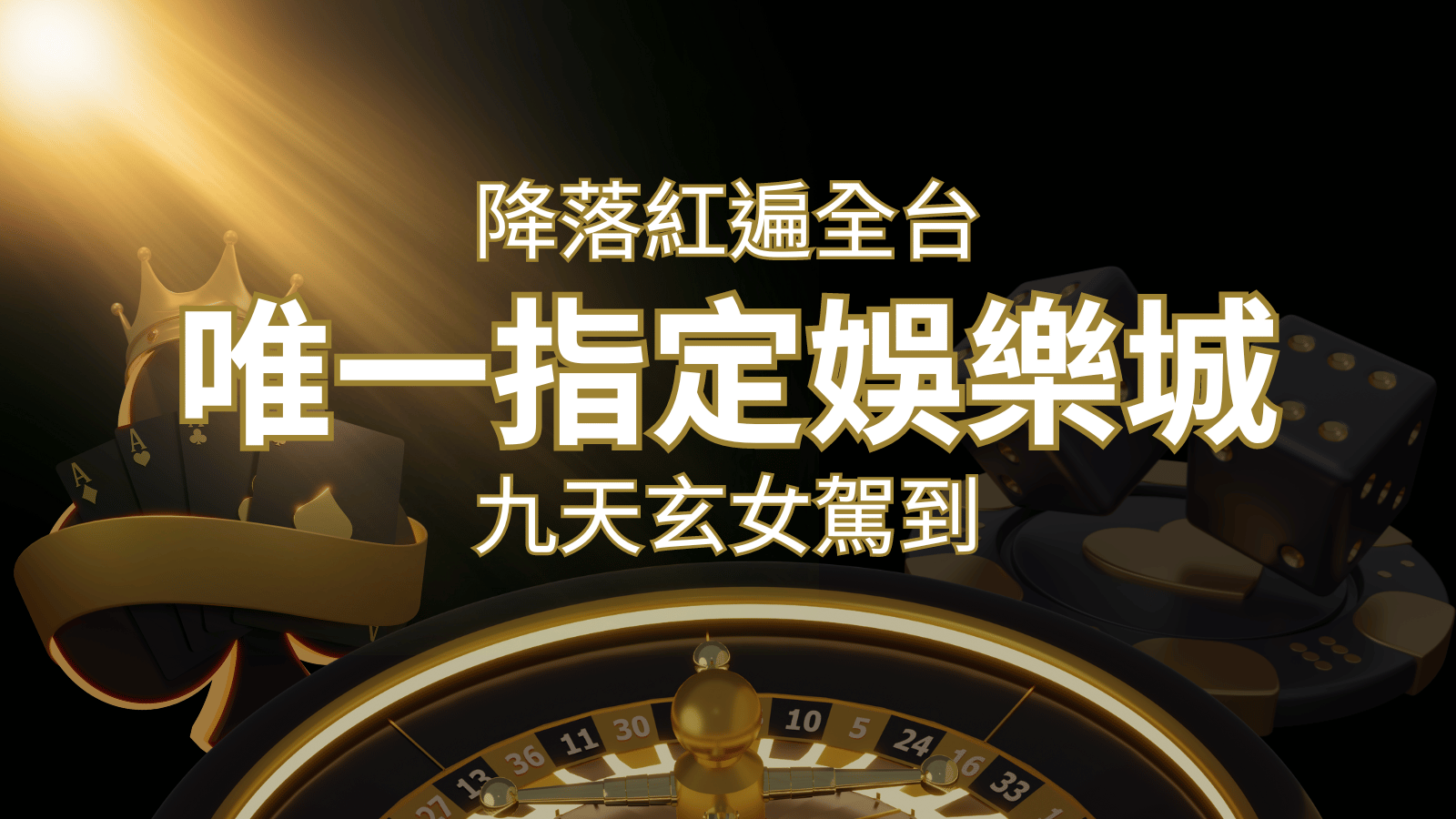 降落紅遍全台

唯一指定娛樂城

九天玄女駕到

A

A

A

27 13 36 11 30 10 5 24 16 33